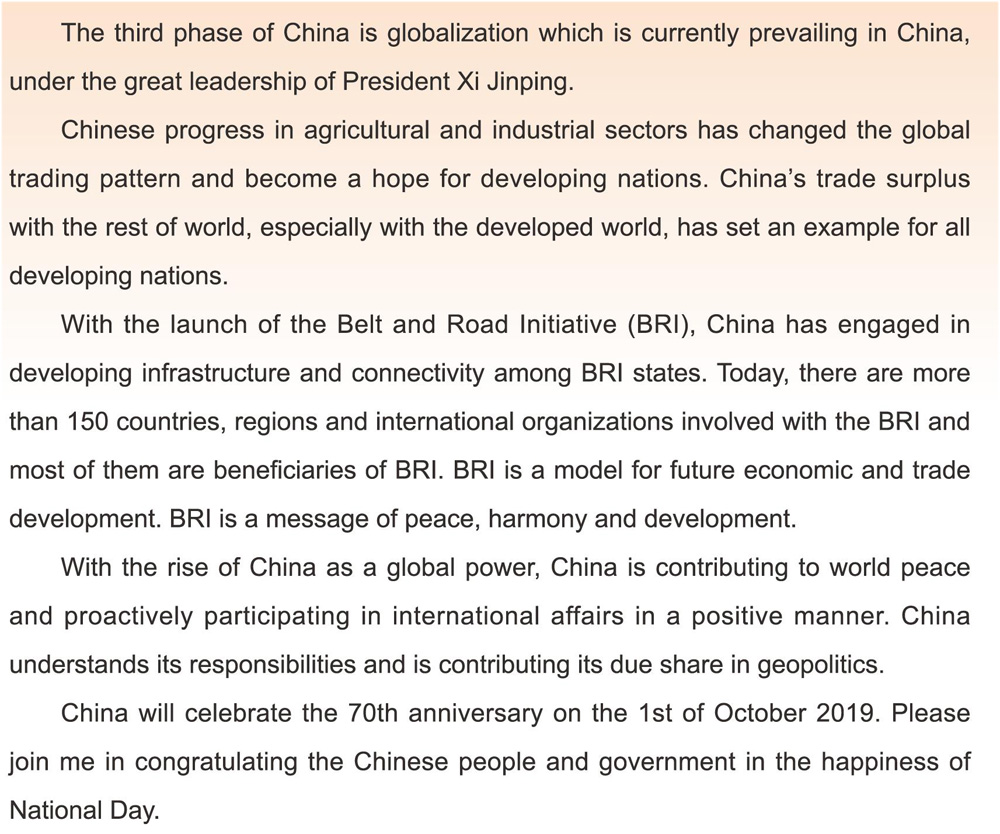 The third phase of China is globalization which is currently prevailing in China, under the great leadership of President Xi Jinping.

Chinese progress in agricultural and industrial sectors has changed the global trading pattern and become a hope for developing nations. China's trade surplus with the rest of world, especially with the developed world, has set an example for all developing nations.

With the launch of the Belt and Road Initiative (BRI), China has engaged in developing infrastructure and connectivity among BRI states. Today, there are more than 150 countries, regions and international organizations involved with the BRI and most of them are beneficiaries of BRI. BRI is a model for future economic and trade development. BRI is a message of peace, harmony and development.

With the rise of China as a global power, China is contributing to world peace and proactively participating in international affairs in a positive manner. China understands its responsibilities and is contributing its due share in geopolitics.

China will celebrate the 70th anniversary on the 1st of October 2019. Please join me in congratulating the Chinese people and government in the happiness of National Day.